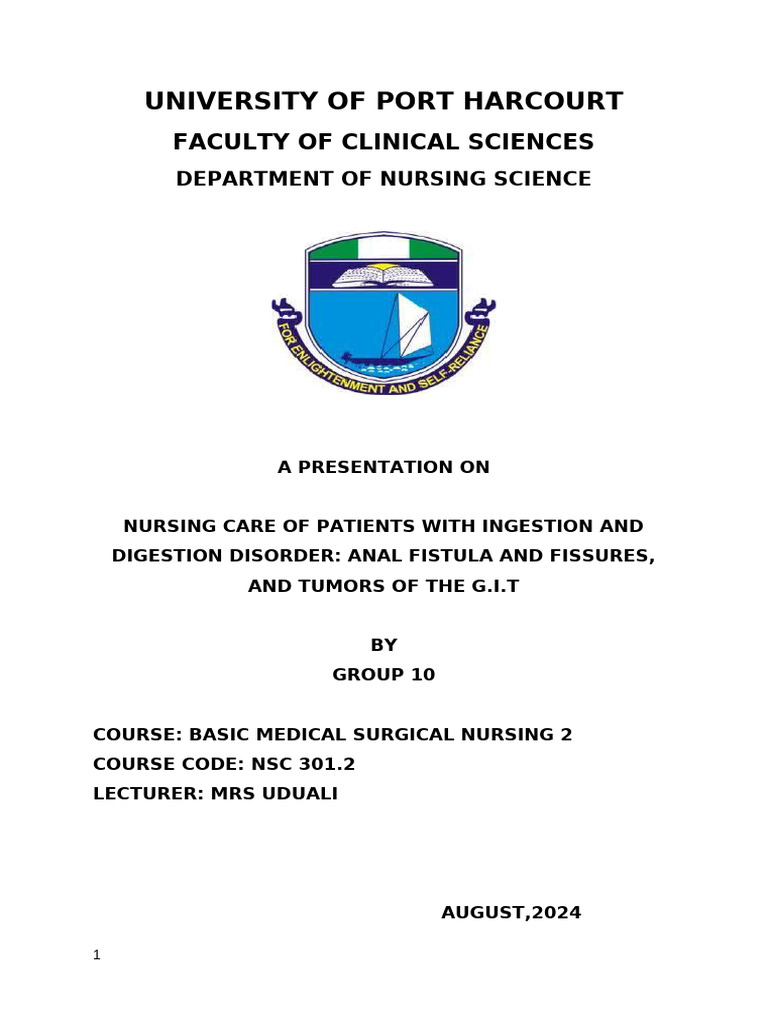 UNIVERSITY OF PORT HARCOURT

FACULTY OF CLINICAL SCIENCES

DEPARTMENT OF NURSING SCIENCE

FOR ENLIGHTENMENT AND SELF-RELIANCE

A PRESENTATION ON

NURSING CARE OF PATIENTS WITH INGESTION AND DIGESTION DISORDER: ANAL FISTULA AND FISSURES, AND TUMORS OF THE G.I.T

BY
GROUP 10

COURSE: BASIC MEDICAL SURGICAL NURSING 2
COURSE CODE: NSC 301.2
LECTURER: MRS UDUALI

AUGUST,2024

1